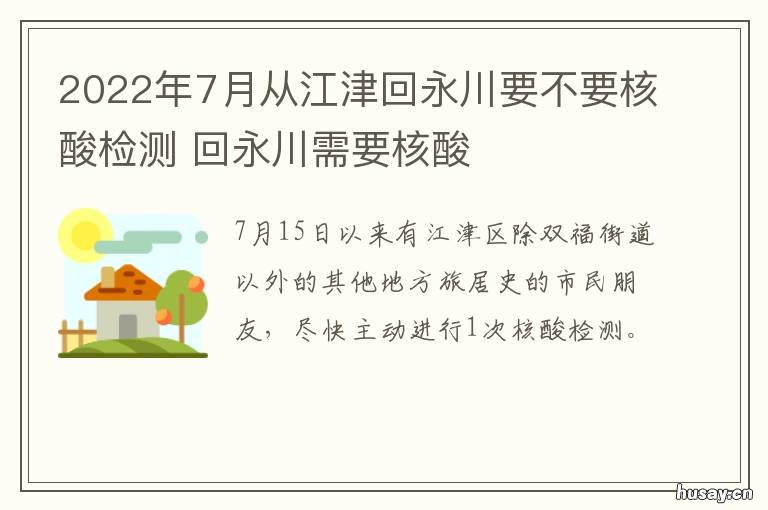 2022年7月从江津回永川要不要核酸检测 回永川需要核酸

7月15日以来有江津区除双福街道以外的其他地方旅居史的市民朋友，尽快主动进行1次核酸检测。

husay.cn